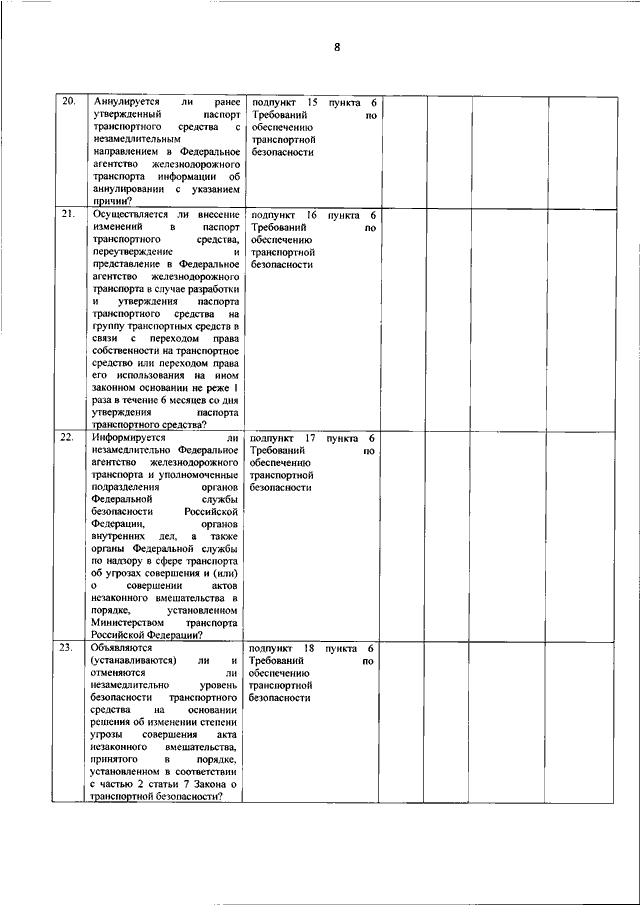 8

| | | | | | | |
|---|---|---|---|---|---|---|
| 20. | Аннулируется ли ранее утвержденный паспорт транспортного средства с незамедлительным направлением в Федеральное агентство железнодорожного транспорта информации об аннулировании с указанием причин? | подпункт 15 пункта 6 Требований по обеспечению транспортной безопасности | | | | |
| 21. | Осуществляется ли внесение изменений в паспорт транспортного средства, переутверждение и представление в Федеральное агентство железнодорожного транспорта в случае разработки и утверждения паспорта транспортного средства на группу транспортных средств в связи с переходом права собственности на транспортное средство или переходом права его использования на ином законном основании не реже 1 раза в течение 6 месяцев со дня утверждения паспорта транспортного средства? | подпункт 16 пункта 6 Требований по обеспечению транспортной безопасности | | | | |
| 22. | Информируется ли незамедлительно Федеральное агентство железнодорожного транспорта и уполномоченные подразделения органов Федеральной службы безопасности Российской Федерации, органов внутренних дел, а также органы Федеральной службы по надзору в сфере транспорта об угрозах совершения и (или) о совершении актов незаконного вмешательства в порядке, установленном Министерством транспорта Российской Федерации? | подпункт 17 пункта 6 Требований по обеспечению транспортной безопасности | | | | |
| 23. | Объявляются (устанавливаются) ли и отменяются ли незамедлительно уровень безопасности транспортного средства на основании решения об изменении степени угрозы совершения акта незаконного вмешательства, принятого в порядке, установленном в соответствии с частью 2 статьи 7 Закона о транспортной безопасности? | подпункт 18 пункта 6 Требований по обеспечению транспортной безопасности | | | | |